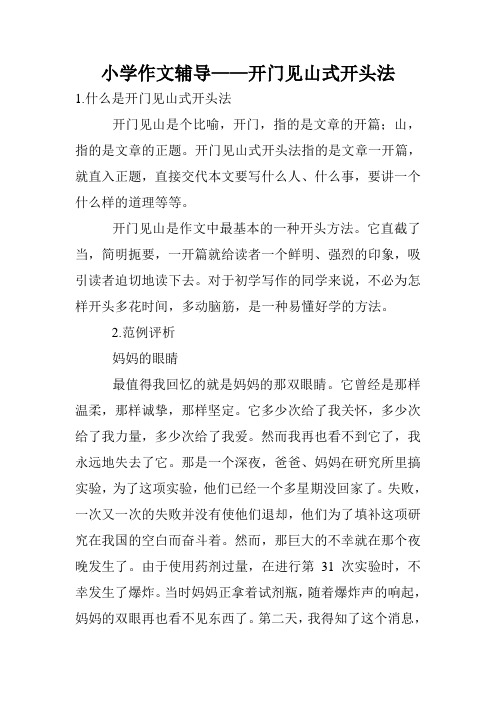 小学作文辅导——开门见山式开头法

1.什么是开门见山式开头法

开门见山是个比喻，开门，指的是文章的开篇；山，指的是文章的正题。开门见山式开头法指的是文章一开篇，就直入正题，直接交代本文要写什么人、什么事，要讲一个什么样的道理等等。

开门见山是作文中最基本的一种开头方法。它直截了当，简明扼要，一开篇就给读者一个鲜明、强烈的印象，吸引读者迫切地读下去。对于初学写作的同学来说，不必为怎样开头多花时间，多动脑筋，是一种易懂好学的方法。

2.范例评析

妈妈的眼睛

最值得我回忆的就是妈妈的那双眼睛。它曾经是那样温柔，那样诚挚，那样坚定。它多少次给了我关怀，多少次给了我力量，多少次给了我爱。然而我再也看不到它了，我永远地失去了它。那是一个深夜，爸爸、妈妈在研究所里搞实验，为了这项实验，他们已经一个多星期没回家了。失败，一次又一次的失败并没有使他们退却，他们为了填补这项研究在我国的空白而奋斗着。然而，那巨大的不幸就在那个夜晚发生了。由于使用药剂过量，在进行第 31 次实验时，不幸发生了爆炸。当时妈妈正拿着试剂瓶，随着爆炸声的响起，妈妈的双眼再也看不见东西了。第二天，我得知了这个消息，